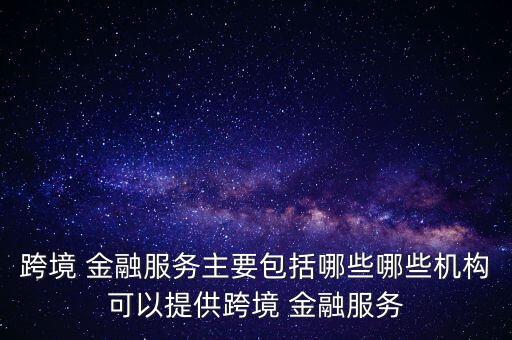 跨境 金融服务主要包括哪些哪些机构可以提供跨境 金融服务